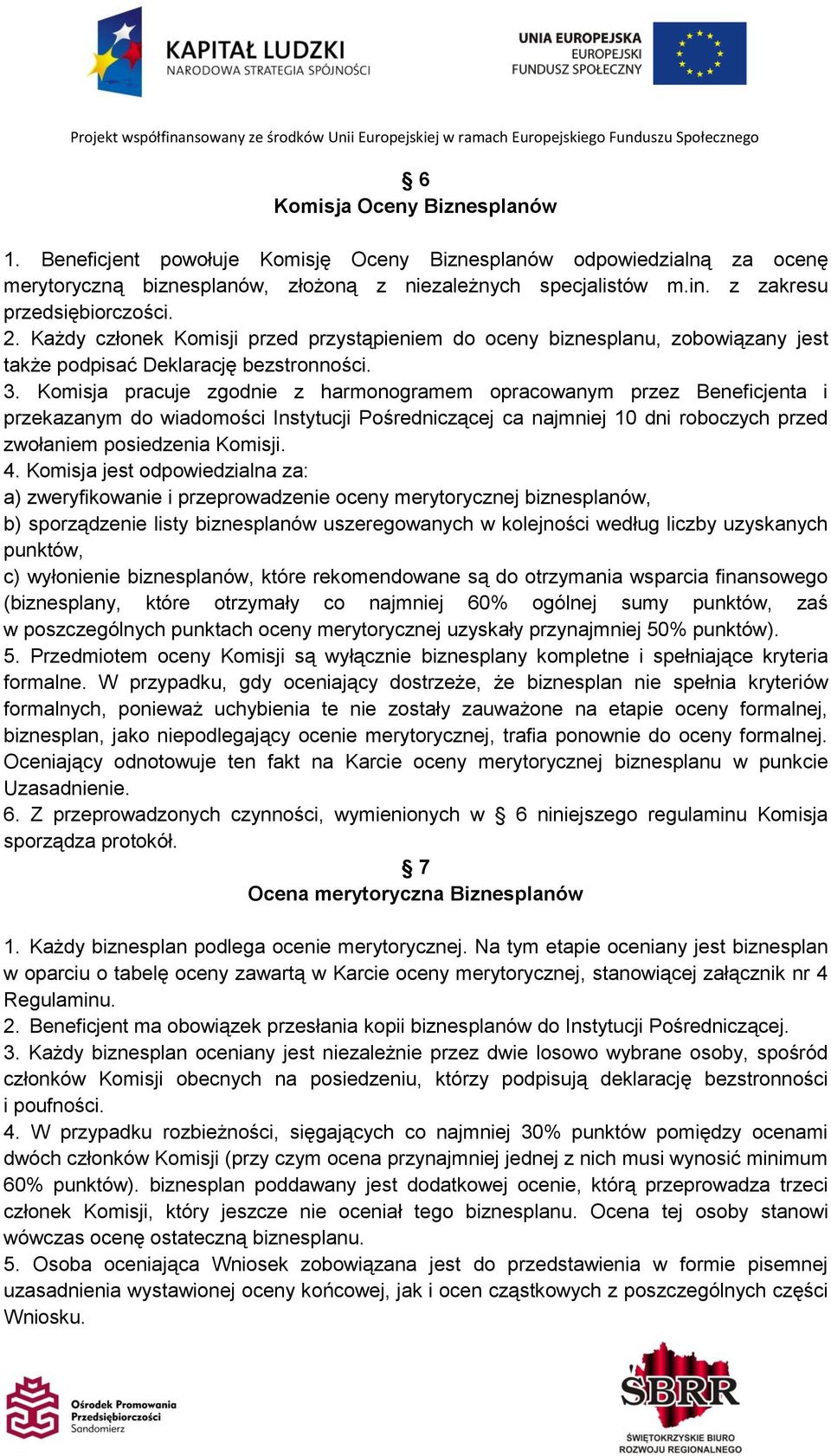 KAPITAŁ LUDZKI
NARODOWA STRATEGIA SPÓJNOŚCI

UNIA EUROPEJSKA
EUROPEJSKI
FUNDUSZ SPOŁECZNY

Projekt współfinansowany ze środków Unii Europejskiej w ramach Europejskiego Funduszu Społecznego

§ 6
Komisja Oceny Biznesplanów

1. Beneficjent powołuje Komisję Oceny Biznesplanów odpowiedzialną za ocenę merytoryczną biznesplanów, złożoną z niezależnych specjalistów m.in. z zakresu przedsiębiorczości.
2. Każdy członek Komisji przed przystąpieniem do oceny biznesplanu, zobowiązany jest także podpisać Deklarację bezstronności.
3. Komisja pracuje zgodnie z harmonogramem opracowanym przez Beneficjenta i przekazanym do wiadomości Instytucji Pośredniczącej ca najmniej 10 dni roboczych przed zwołaniem posiedzenia Komisji.
4. Komisja jest odpowiedzialna za:
a) zweryfikowanie i przeprowadzenie oceny merytorycznej biznesplanów,
b) sporządzenie listy biznesplanów uszeregowanych w kolejności według liczby uzyskanych punktów,
c) wyłonienie biznesplanów, które rekomendowane są do otrzymania wsparcia finansowego (biznesplany, które otrzymały co najmniej 60% ogólnej sumy punktów, zaś w poszczególnych punktach oceny merytorycznej uzyskały przynajmniej 50% punktów).
5. Przedmiotem oceny Komisji są wyłącznie biznesplany kompletne i spełniające kryteria formalne. W przypadku, gdy oceniający dostrzeże, że biznesplan nie spełnia kryteriów formalnych, ponieważ uchybienia te nie zostały zauważone na etapie oceny formalnej, biznesplan, jako niepodlegający ocenie merytorycznej, trafia ponownie do oceny formalnej. Oceniający odnotowuje ten fakt na Karcie oceny merytorycznej biznesplanu w punkcie Uzasadnienie.
6. Z przeprowadzonych czynności, wymienionych w § 6 niniejszego regulaminu Komisja sporządza protokół.

§ 7
Ocena merytoryczna Biznesplanów

1. Każdy biznesplan podlega ocenie merytorycznej. Na tym etapie oceniany jest biznesplan w oparciu o tabelę oceny zawartą w Karcie oceny merytorycznej, stanowiącej załącznik nr 4 Regulaminu.
2. Beneficjent ma obowiązek przesłania kopii biznesplanów do Instytucji Pośredniczącej.
3. Każdy biznesplan oceniany jest niezależnie przez dwie losowo wybrane osoby, spośród członków Komisji obecnych na posiedzeniu, którzy podpisują deklarację bezstronności i poufności.
4. W przypadku rozbieżności, sięgających co najmniej 30% punktów pomiędzy ocenami dwóch członków Komisji (przy czym ocena przynajmniej jednej z nich musi wynosić minimum 60% punktów). biznesplan poddawany jest dodatkowej ocenie, którą przeprowadza trzeci członek Komisji, który jeszcze nie oceniał tego biznesplanu. Ocena tej osoby stanowi wówczas ocenę ostateczną biznesplanu.
5. Osoba oceniająca Wniosek zobowiązana jest do przedstawienia w formie pisemnej uzasadnienia wystawionej oceny końcowej, jak i ocen cząstkowych z poszczególnych części Wniosku.

Ośrodek Promowania Przedsiębiorczości Sandomierz

SBRR
ŚWIĘTOKRZYSKIE BIURO ROZWOJU REGIONALNEGO